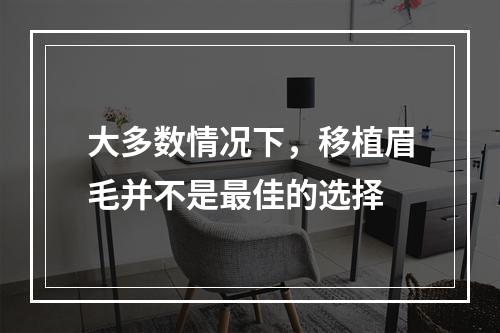 大多数情况下，移植眉毛并不是最佳的选择